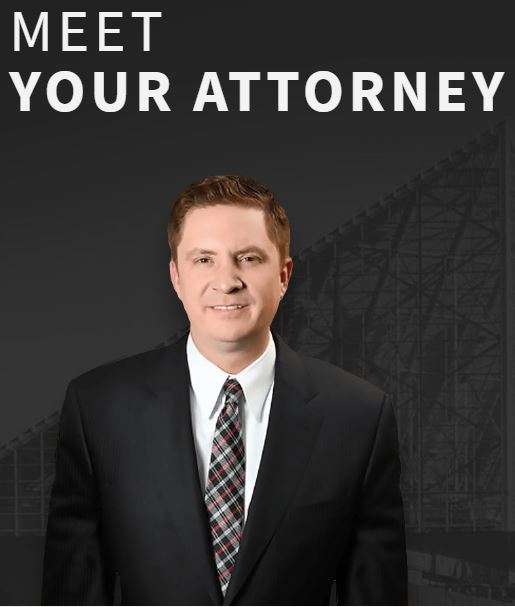 MEET
YOUR ATTORNEY